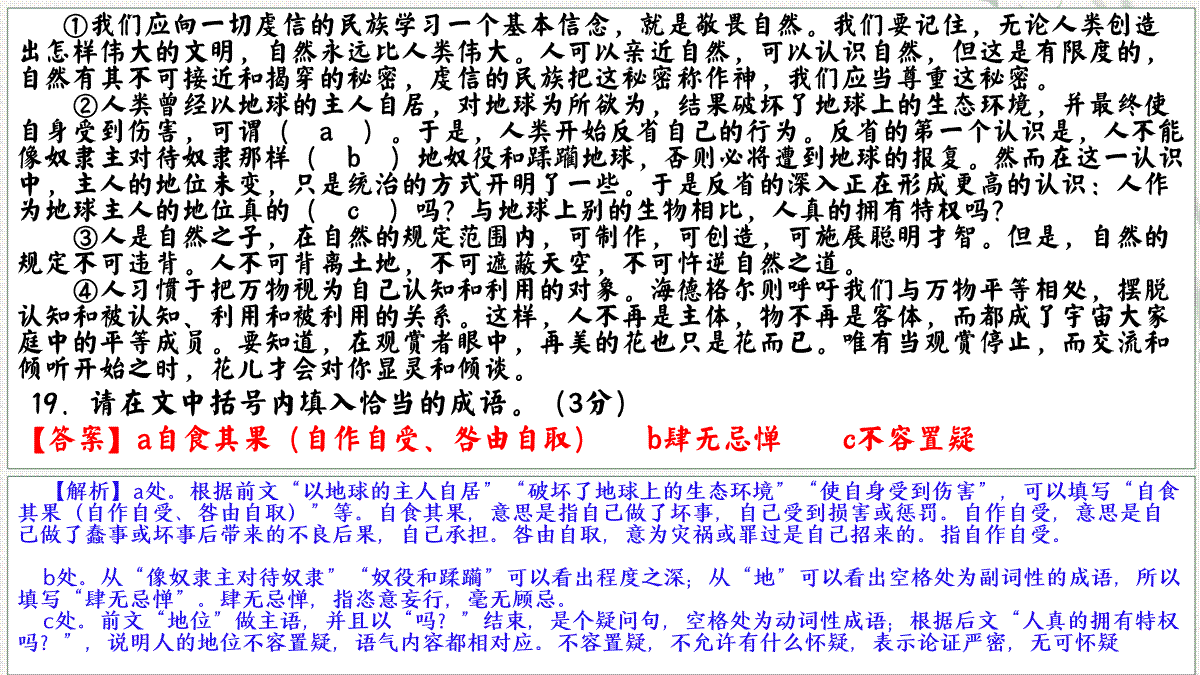 ①我们应向一切虔信的民族学习一个基本信念，就是敬畏自然。我们要记住，无论人类创造出怎样伟大的文明，自然永远比人类伟大。人可以亲近自然，可以认识自然，但这是有限度的，自然有其不可接近和揭穿的秘密，虔信的民族把这秘密称作神，我们应当尊重这秘密。

②人类曾经以地球的主人自居，对地球为所欲为，结果破坏了地球上的生态环境，并最终使自身受到伤害，可谓（ a ）。于是，人类开始反省自己的行为。反省的第一个认识是，人不能像奴隶主对待奴隶那样（ b ）地奴役和蹂躏地球，否则必将遭到地球的报复。然而在这一认识中，主人的地位未变，只是统治的方式开明了一些。于是反省的深入正在形成更高的认识：人作为地球主人的地位真的（ c ）吗？与地球上别的生物相比，人真的拥有特权吗？

③人是自然之子，在自然的规定范围内，可制作，可创造，可施展聪明才智。但是，自然的规定不可违背。人不可背离土地，不可遮蔽天空，不可忤逆自然之道。

④人习惯于把万物视为自己认知和利用的对象。海德格尔则呼吁我们与万物平等相处，摆脱认知和被认知、利用和被利用的关系。这样，人不再是主体，物不再是客体，而都成了宇宙大家庭中的平等成员。要知道，在观赏者眼中，再美的花也只是花而已。唯有当观赏停止，而交流和倾听开始之时，花儿才会对你显灵和倾谈。

19．请在文中括号内填入恰当的成语。（3分）

【答案】a自食其果（自作自受、咎由自取） b肆无忌惮 c不容置疑

【解析】a处。根据前文“以地球的主人自居”“破坏了地球上的生态环境”“使自身受到伤害”，可以填写“自食其果（自作自受、咎由自取）”等。自食其果，意思是指自己做了坏事，自己受到损害或惩罚。自作自受，意思是自己做了蠢事或坏事后带来的不良后果，自己承担。咎由自取，意为灾祸或罪过是自己招来的。指自作自受。

b处。从“像奴隶主对待奴隶”“奴役和蹂躏”可以看出程度之深；从“地”可以看出空格处为副词性的成语，所以填写“肆无忌惮”。肆无忌惮，指恣意妄行，毫无顾忌。

c处。前文“地位”做主语，并且以“吗？”结束，是个疑问句，空格处为动词性成语；根据后文“人真的拥有特权吗？”，说明人的地位不容置疑，语气内容都相对应。不容置疑，不允许有什么怀疑，表示论证严密，无可怀疑